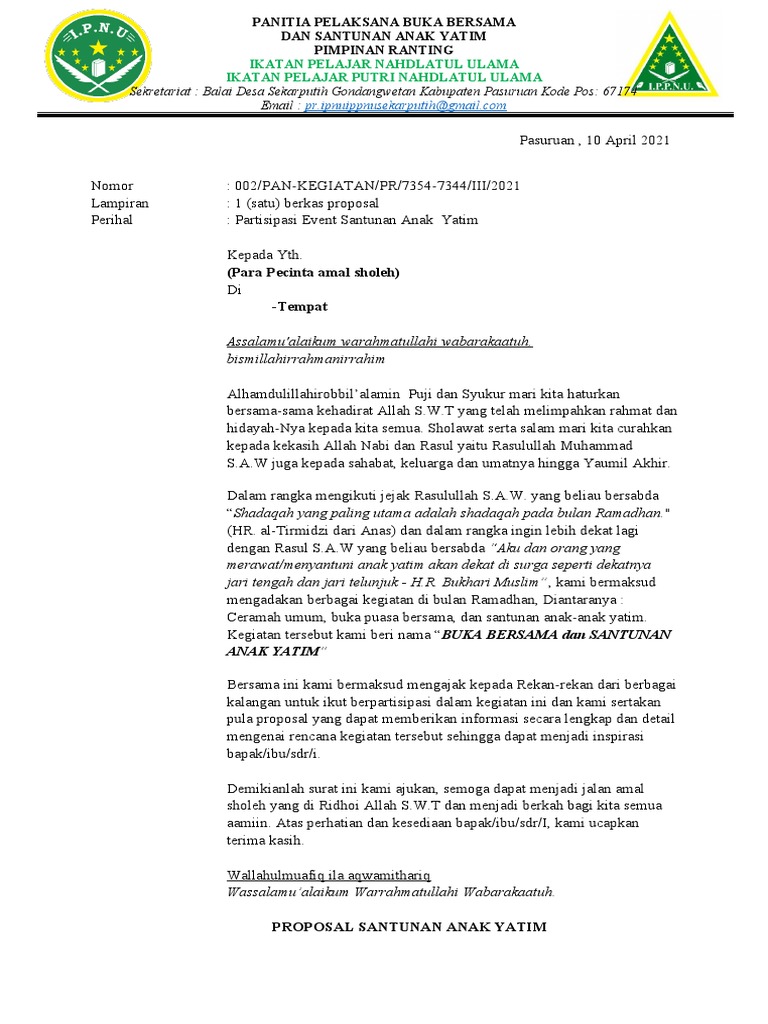 I.P.N.U

I.P.P.N.U.

PANITIA PELAKSANA BUKA BERSAMA
DAN SANTUNAN ANAK YATIM
PIMPINAN RANTING
IKATAN PELAJAR NAHDLATUL ULAMA
IKATAN PELAJAR PUTRI NAHDLATUL ULAMA
Sekretariat : Balai Desa Sekarputih Gondangwetan Kabupaten Pasuruan Kode Pos: 67174
Email : pr.ipnuippnusekarputih@gmail.com

Pasuruan , 10 April 2021

Nomor : 002/PAN-KEGIATAN/PR/7354-7344/III/2021
Lampiran : 1 (satu) berkas proposal
Perihal : Partisipasi Event Santunan Anak Yatim

Kepada Yth.
(Para Pecinta amal sholeh)
Di
-Tempat

Assalamu'alaikum warahmatullahi wabarakaatuh.
bismillahirrahmanirrahim

Alhamdulillahirobbil'alamin Puji dan Syukur mari kita haturkan bersama-sama kehadirat Allah S.W.T yang telah melimpahkan rahmat dan hidayah-Nya kepada kita semua. Sholawat serta salam mari kita curahkan kepada kekasih Allah Nabi dan Rasul yaitu Rasulullah Muhammad S.A.W juga kepada sahabat, keluarga dan umatnya hingga Yaumil Akhir.

Dalam rangka mengikuti jejak Rasulullah S.A.W. yang beliau bersabda "Shadaqah yang paling utama adalah shadaqah pada bulan Ramadhan." (HR. al-Tirmidzi dari Anas) dan dalam rangka ingin lebih dekat lagi dengan Rasul S.A.W yang beliau bersabda "Aku dan orang yang merawat/menyantuni anak yatim akan dekat di surga seperti dekatnya jari tengah dan jari telunjuk - H.R. Bukhari Muslim", kami bermaksud mengadakan berbagai kegiatan di bulan Ramadhan, Diantaranya : Ceramah umum, buka puasa bersama, dan santunan anak-anak yatim. Kegiatan tersebut kami beri nama "BUKA BERSAMA dan SANTUNAN ANAK YATIM"

Bersama ini kami bermaksud mengajak kepada Rekan-rekan dari berbagai kalangan untuk ikut berpartisipasi dalam kegiatan ini dan kami sertakan pula proposal yang dapat memberikan informasi secara lengkap dan detail mengenai rencana kegiatan tersebut sehingga dapat menjadi inspirasi bapak/ibu/sdr/i.

Demikianlah surat ini kami ajukan, semoga dapat menjadi jalan amal sholeh yang di Ridhoi Allah S.W.T dan menjadi berkah bagi kita semua aamiin. Atas perhatian dan kesediaan bapak/ibu/sdr/I, kami ucapkan terima kasih.

Wallahulmuafiq ila aqwamithariq
Wassalamu'alaikum Warrahmatullahi Wabarakaatuh.

PROPOSAL SANTUNAN ANAK YATIM